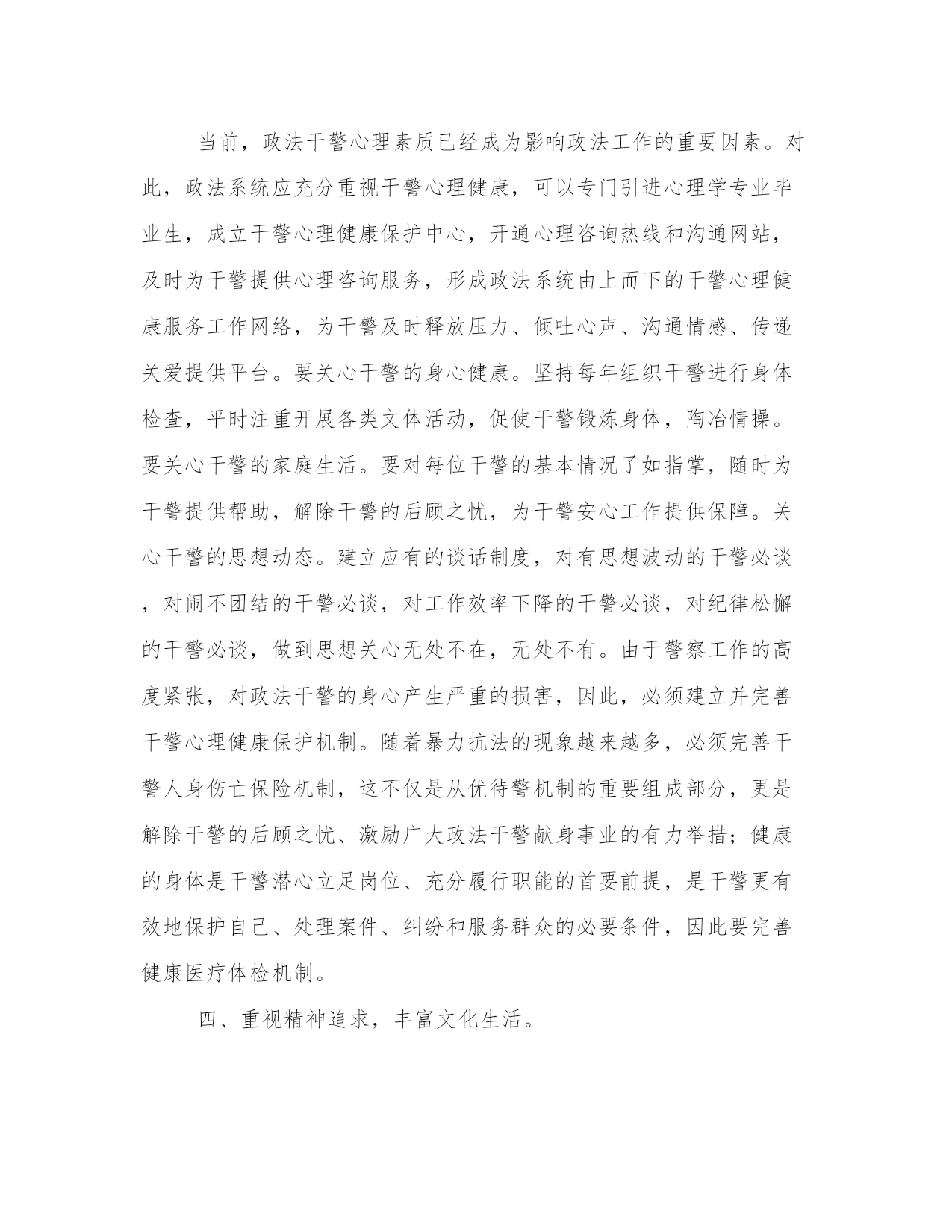 当前，政法干警心理素质已经成为影响政法工作的重要因素。对此，政法系统应充分重视干警心理健康，可以专门引进心理学专业毕业生，成立干警心理健康保护中心，开通心理咨询热线和沟通网站，及时为干警提供心理咨询服务，形成政法系统由上而下的干警心理健康服务工作网络，为干警及时释放压力、倾吐心声、沟通情感、传递关爱提供平台。要关心干警的身心健康。坚持每年组织干警进行身体检查，平时注重开展各类文体活动，促使干警锻炼身体，陶冶情操。要关心干警的家庭生活。要对每位干警的基本情况了如指掌，随时为干警提供帮助，解除干警的后顾之忧，为干警安心工作提供保障。关心干警的思想动态。建立应有的谈话制度，对有思想波动的干警必谈，对闹不团结的干警必谈，对工作效率下降的干警必谈，对纪律松懈的干警必谈，做到思想关心无处不在，无处不有。由于警察工作的高度紧张，对政法干警的身心产生严重的损害，因此，必须建立并完善干警心理健康保护机制。随着暴力抗法的现象越来越多，必须完善干警人身伤亡保险机制，这不仅是从优待警机制的重要组成部分，更是解除干警的后顾之忧、激励广大政法干警献身事业的有力举措；健康的身体是干警潜心立足岗位、充分履行职能的首要前提，是干警更有效地保护自己、处理案件、纠纷和服务群众的必要条件，因此要完善健康医疗体检机制。

四、重视精神追求，丰富文化生活。